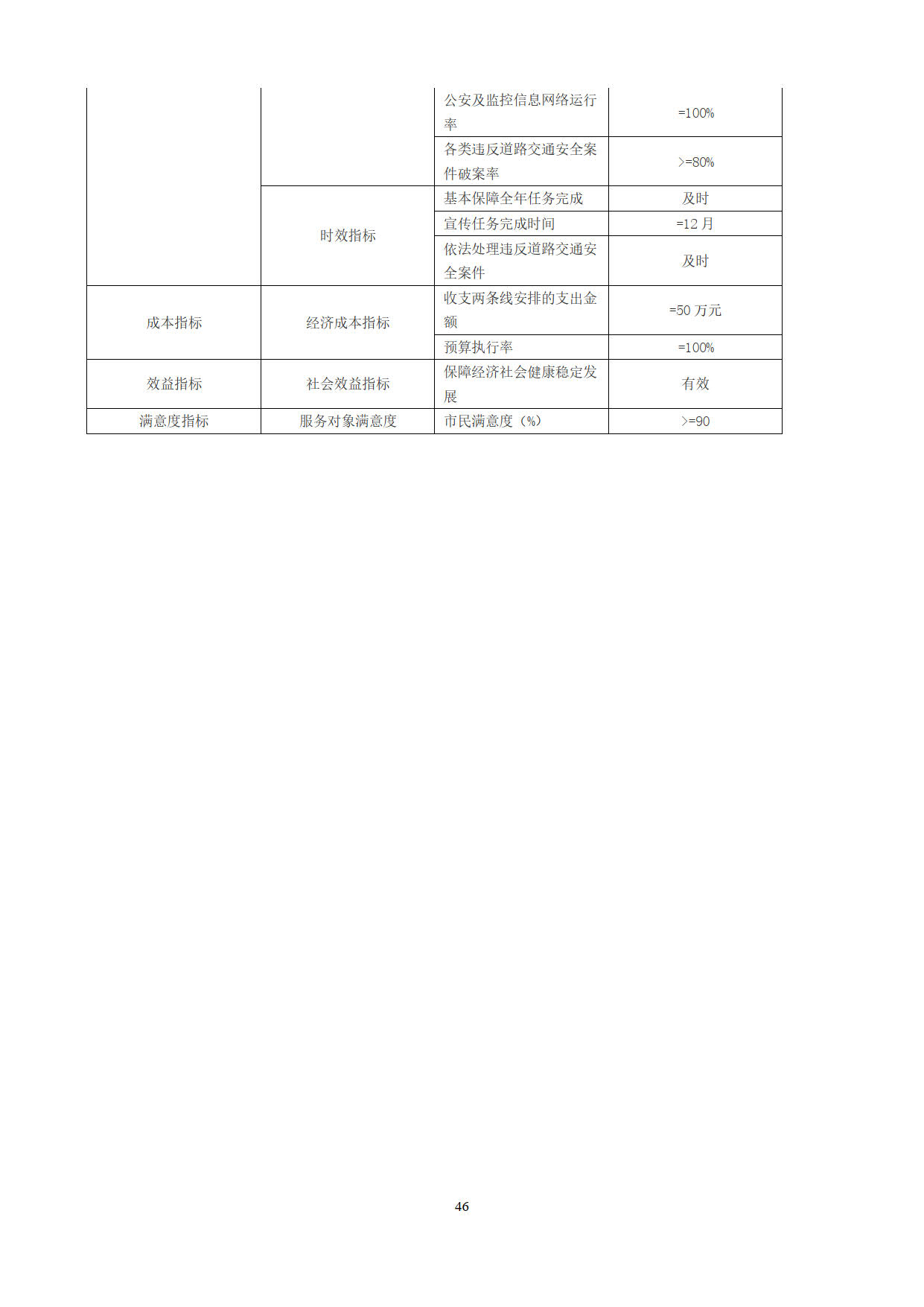 |  |  |  |  |
|---|---|---|---|
|  |  | 公安及监控信息网络运行率 | =100% |
|  |  | 各类违反道路交通安全案件破案率 | >=80% |
|  | 时效指标 | 基本保障全年任务完成 | 及时 |
|  |  | 宣传任务完成时间 | =12 月 |
|  |  | 依法处理违反道路交通安全案件 | 及时 |
| 成本指标 | 经济成本指标 | 收支两条线安排的支出金额 | =50 万元 |
|  |  | 预算执行率 | =100% |
| 效益指标 | 社会效益指标 | 保障经济社会健康稳定发展 | 有效 |
| 满意度指标 | 服务对象满意度 | 市民满意度（%） | >=90 |

46